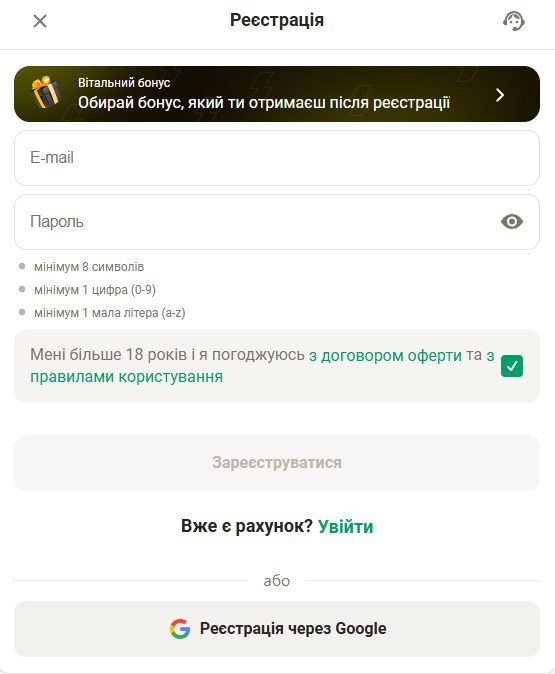 Реєстрація

Вітальний бонус
Обирай бонус, який ти отримаєш після реєстрації

E-mail

Пароль

мінімум 8 символів
мінімум 1 цифра (0-9)
мінімум 1 мала літера (a-z)

Мені більше 18 років і я погоджуюсь з договором оферти та з правилами користування

Зареєструватися

Вже є рахунок? Увійти

або

Реєстрація через Google